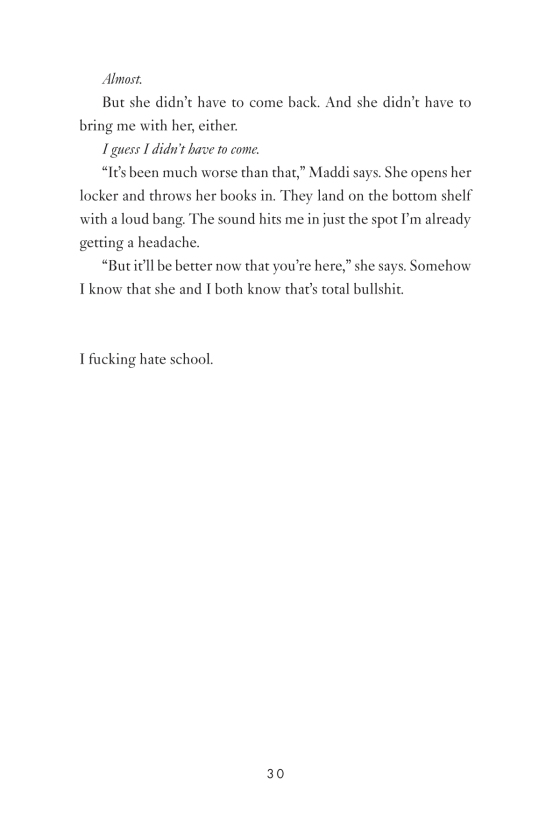 Almost.

But she didn't have to come back. And she didn't have to bring me with her, either.

I guess I didn't have to come.

"It's been much worse than that," Maddi says. She opens her locker and throws her books in. They land on the bottom shelf with a loud bang. The sound hits me in just the spot I'm already getting a headache.

"But it'll be better now that you're here," she says. Somehow I know that she and I both know that's total bullshit.

I fucking hate school.

30